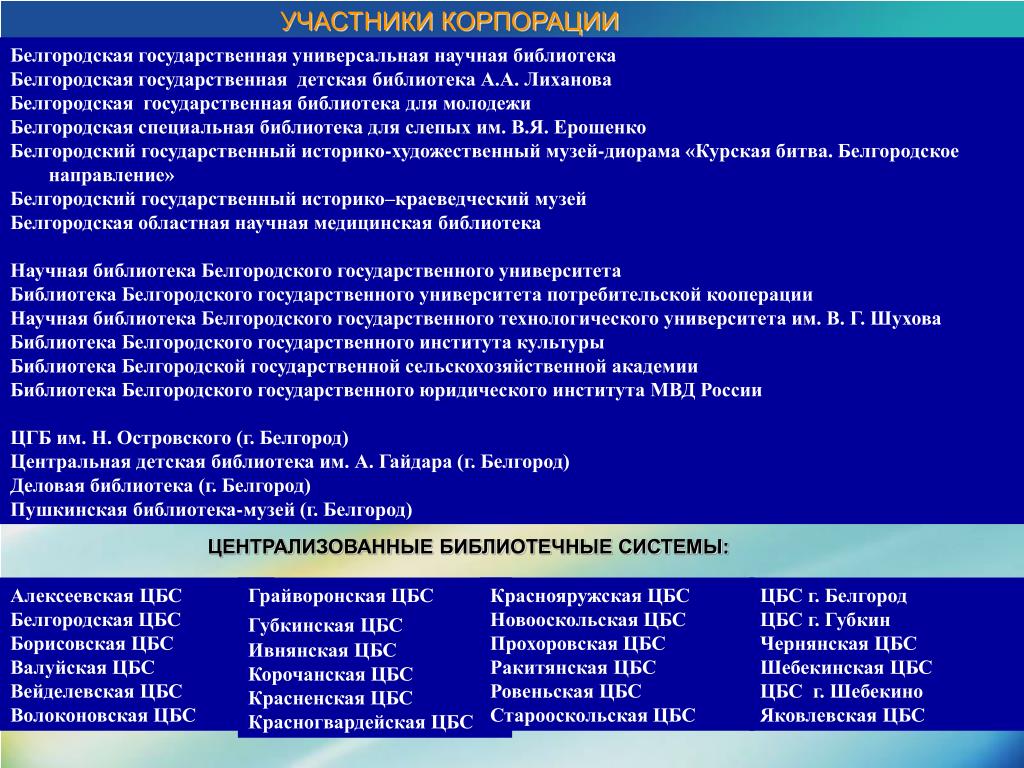 УЧАСТНИКИ КОРПОРАЦИИ

Белгородская государственная универсальная научная библиотека
Белгородская государственная детская библиотека А.А. Лиханова
Белгородская государственная библиотека для молодежи
Белгородская специальная библиотека для слепых им. В.Я. Ерошенко
Белгородский государственный историко-художественный музей-диорама «Курская битва. Белгородское направление»
Белгородский государственный историко–краеведческий музей
Белгородская областная научная медицинская библиотека

Научная библиотека Белгородского государственного университета
Библиотека Белгородского государственного университета потребительской кооперации
Научная библиотека Белгородского государственного технологического университета им. В. Г. Шухова
Библиотека Белгородского государственного института культуры
Библиотека Белгородской государственной сельскохозяйственной академии
Библиотека Белгородского государственного юридического института МВД России

ЦГБ им. Н. Островского (г. Белгород)
Центральная детская библиотека им. А. Гайдара (г. Белгород)
Деловая библиотека (г. Белгород)
Пушкинская библиотека-музей (г. Белгород)

ЦЕНТРАЛИЗОВАННЫЕ БИБЛИОТЕЧНЫЕ СИСТЕМЫ:

Алексеевская ЦБС
Белгородская ЦБС
Борисовская ЦБС
Валуйская ЦБС
Вейделевская ЦБС
Волоконовская ЦБС

Грайворонская ЦБС
Губкинская ЦБС
Ивнянская ЦБС
Корочанская ЦБС
Красненская ЦБС
Красногвардейская ЦБС

Краснояружская ЦБС
Новооскольская ЦБС
Прохоровская ЦБС
Ракитянская ЦБС
Ровеньская ЦБС
Старооскольская ЦБС

ЦБС г. Белгород
ЦБС г. Губкин
Чернянская ЦБС
Шебекинская ЦБС
ЦБС г. Шебекино
Яковлевская ЦБС